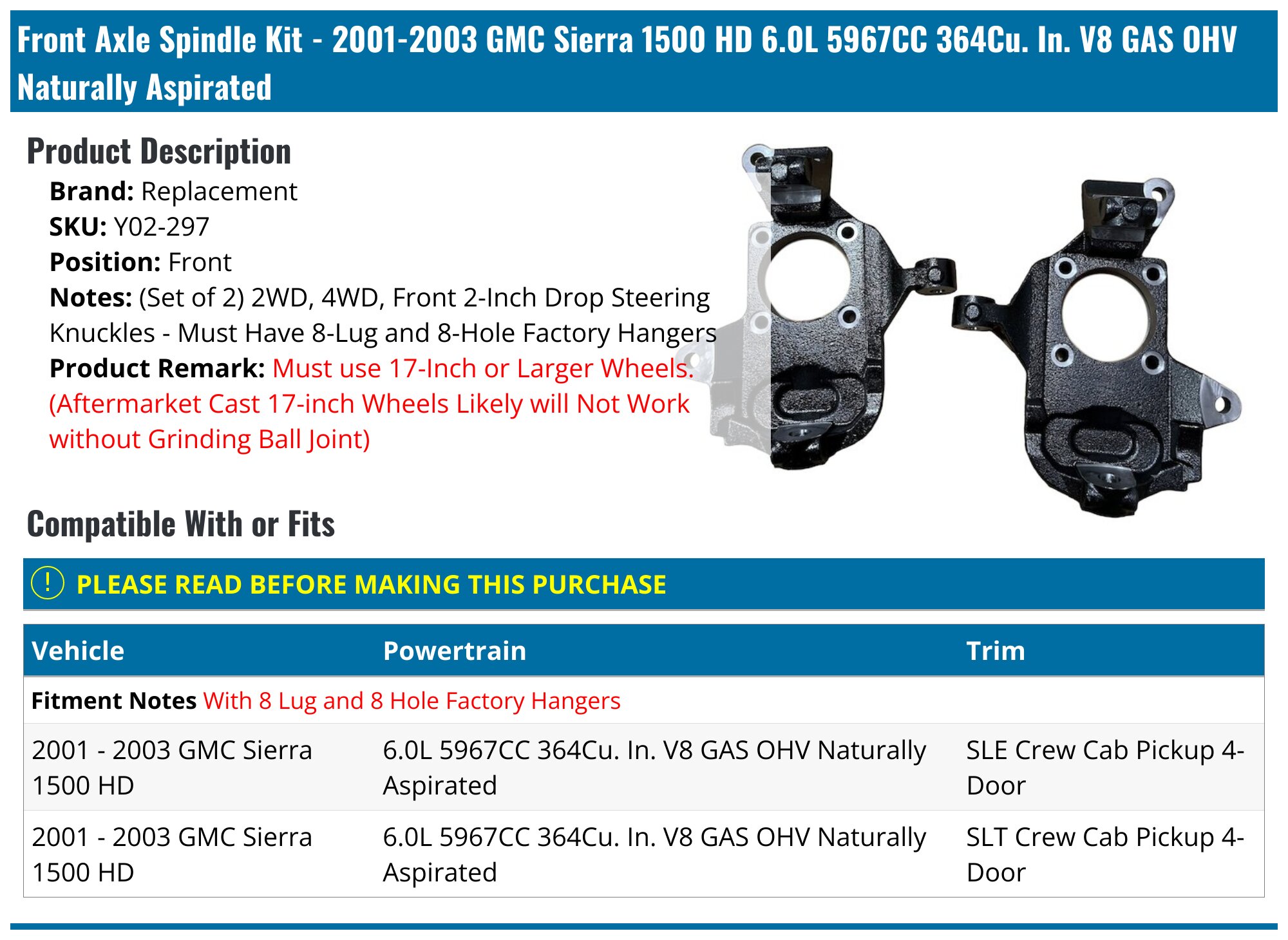 Front Axle Spindle Kit - 2001-2003 GMC Sierra 1500 HD 6.0L 5967CC 364Cu. In. V8 GAS OHV Naturally Aspirated

Product Description

Brand: Replacement
SKU: Y02-297
Position: Front
Notes: (Set of 2) 2WD, 4WD, Front 2-Inch Drop Steering Knuckles - Must Have 8-Lug and 8-Hole Factory Hangers
Product Remark: Must use 17-Inch or Larger Wheels. (Aftermarket Cast 17-inch Wheels Likely will Not Work without Grinding Ball Joint)

Compatible With or Fits

! PLEASE READ BEFORE MAKING THIS PURCHASE

| Vehicle | Powertrain | Trim |
|---|---|---|
| Fitment Notes With 8 Lug and 8 Hole Factory Hangers | | |
| 2001 - 2003 GMC Sierra 1500 HD | 6.0L 5967CC 364Cu. In. V8 GAS OHV Naturally Aspirated | SLE Crew Cab Pickup 4-Door |
| 2001 - 2003 GMC Sierra 1500 HD | 6.0L 5967CC 364Cu. In. V8 GAS OHV Naturally Aspirated | SLT Crew Cab Pickup 4-Door |